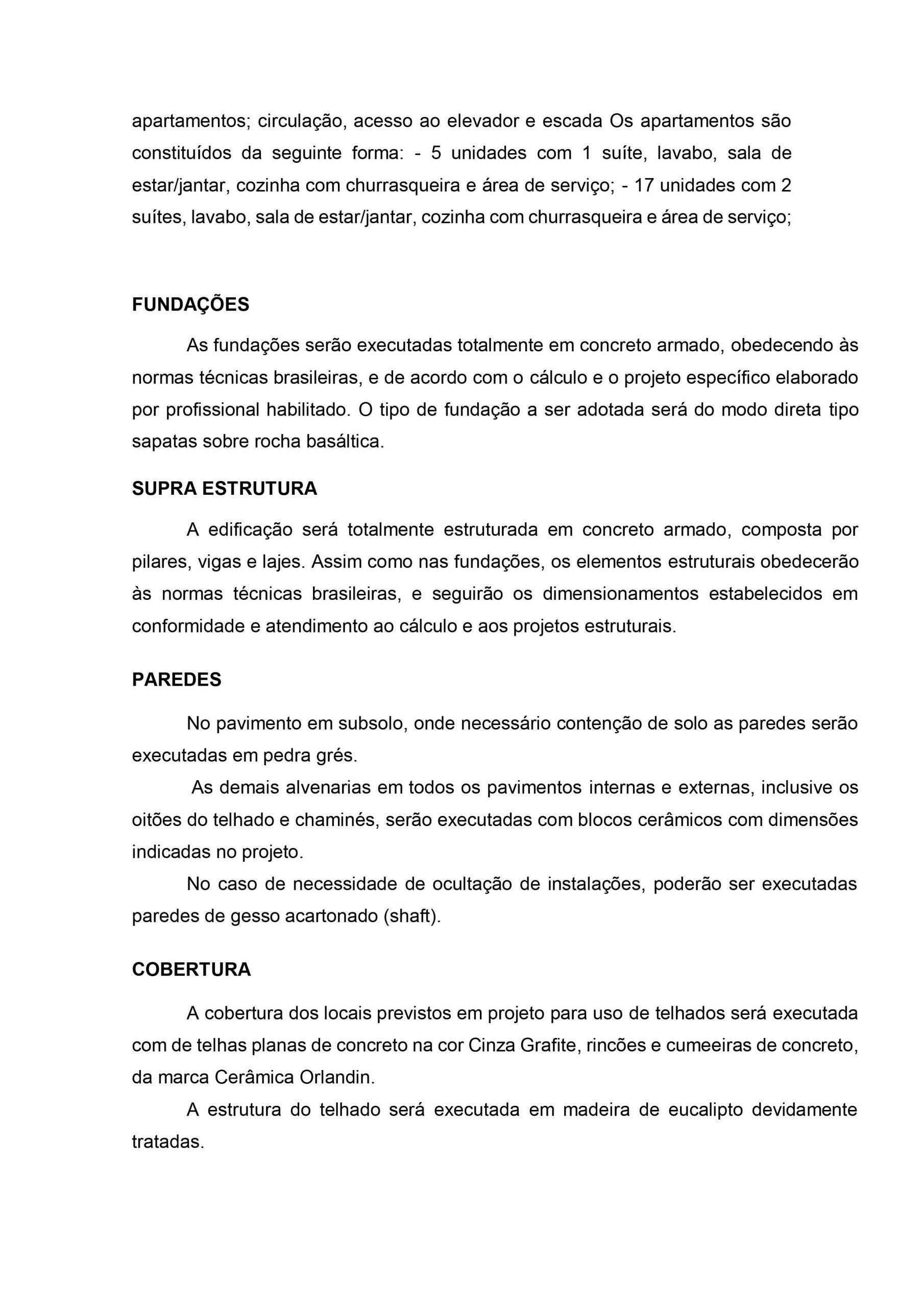 apartamentos; circulação, acesso ao elevador e escada Os apartamentos são constituídos da seguinte forma: - 5 unidades com 1 suíte, lavabo, sala de estar/jantar, cozinha com churrasqueira e área de serviço; - 17 unidades com 2 suítes, lavabo, sala de estar/jantar, cozinha com churrasqueira e área de serviço;

FUNDAÇÕES

As fundações serão executadas totalmente em concreto armado, obedecendo às normas técnicas brasileiras, e de acordo com o cálculo e o projeto específico elaborado por profissional habilitado. O tipo de fundação a ser adotada será do modo direta tipo sapatas sobre rocha basáltica.

SUPRA ESTRUTURA

A edificação será totalmente estruturada em concreto armado, composta por pilares, vigas e lajes. Assim como nas fundações, os elementos estruturais obedecerão às normas técnicas brasileiras, e seguirão os dimensionamentos estabelecidos em conformidade e atendimento ao cálculo e aos projetos estruturais.

PAREDES

No pavimento em subsolo, onde necessário contenção de solo as paredes serão executadas em pedra grés.

As demais alvenarias em todos os pavimentos internas e externas, inclusive os oitões do telhado e chaminés, serão executadas com blocos cerâmicos com dimensões indicadas no projeto.

No caso de necessidade de ocultação de instalações, poderão ser executadas paredes de gesso acartonado (shaft).

COBERTURA

A cobertura dos locais previstos em projeto para uso de telhados será executada com de telhas planas de concreto na cor Cinza Grafite, rincões e cumeeiras de concreto, da marca Cerâmica Orlandin.

A estrutura do telhado será executada em madeira de eucalipto devidamente tratadas.